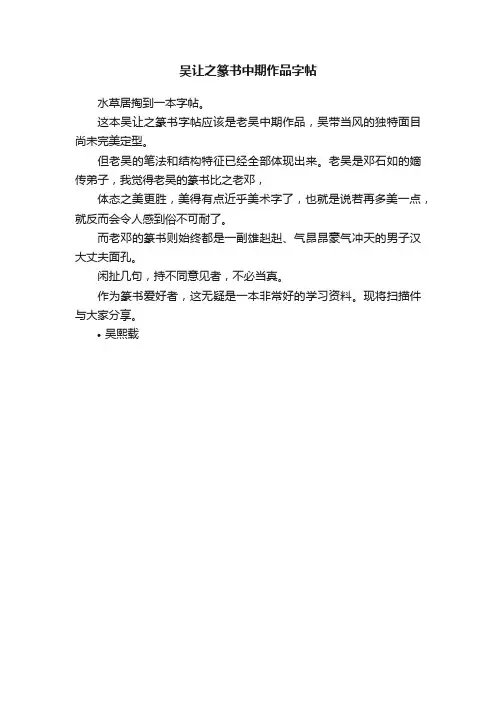 吴让之篆书中期作品字帖

水草居掏到一本字帖。

这本吴让之篆书字帖应该是老吴中期作品，吴带当风的独特面目尚未完美定型。

但老吴的笔法和结构特征已经全部体现出来。老吴是邓石如的嫡传弟子，我觉得老吴的篆书比之老邓，

体态之美更胜，美得有点近乎美术字了，也就是说若再多美一点，就反而会令人感到俗不可耐了。

而老邓的篆书则始终都是一副雄赳赳、气昂昂豪气冲天的男子汉大丈夫面孔。

闲扯几句，持不同意见者，不必当真。

作为篆书爱好者，这无疑是一本非常好的学习资料。现将扫描件与大家分享。

• 吴熙载